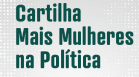 Cartilha
Mais Mulheres
na Política